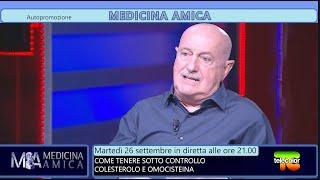 Autopromozione

MEDICINA AMICA

MA MEDICINA AMICA

Martedì 26 settembre in diretta alle ore 21.00

COME TENERE SOTTO CONTROLLO COLESTEROLO E OMOCISTEINA

telecolor